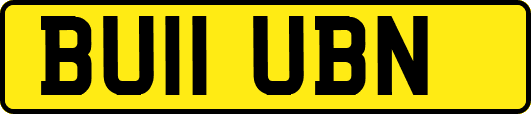 BU11 UBN